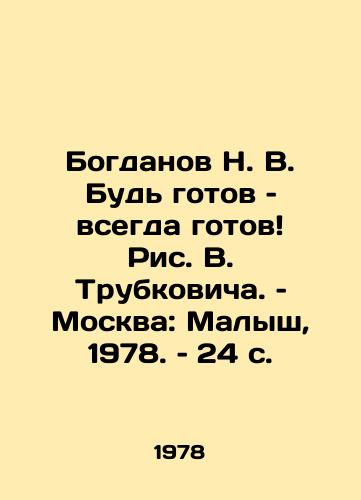 Богданов Н. В. Будь готов - всегда готов! Рис. В. Трубковича. - Москва: Малыш, 1978. - 24 с.

1978